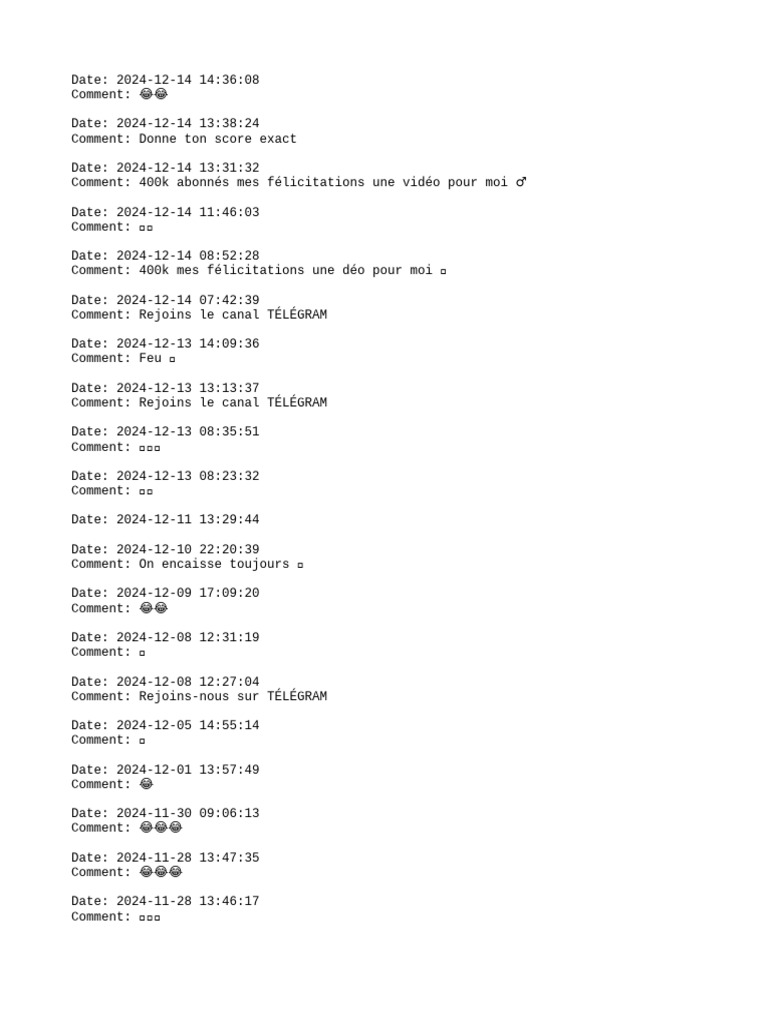 Date: 2024-12-14 14:36:08
Comment: 😂😂

Date: 2024-12-14 13:38:24
Comment: Donne ton score exact

Date: 2024-12-14 13:31:32
Comment: 400k abonnés mes félicitations une vidéo pour moi ♂

Date: 2024-12-14 11:46:03
Comment: ▫▫

Date: 2024-12-14 08:52:28
Comment: 400k mes félicitations une déo pour moi ▫

Date: 2024-12-14 07:42:39
Comment: Rejoins le canal TÉLÉGRAM

Date: 2024-12-13 14:09:36
Comment: Feu ▫

Date: 2024-12-13 13:13:37
Comment: Rejoins le canal TÉLÉGRAM

Date: 2024-12-13 08:35:51
Comment: ▫▫▫

Date: 2024-12-13 08:23:32
Comment: ▫▫

Date: 2024-12-11 13:29:44

Date: 2024-12-10 22:20:39
Comment: On encaisse toujours ▫

Date: 2024-12-09 17:09:20
Comment: 😂😂

Date: 2024-12-08 12:31:19
Comment: ▫

Date: 2024-12-08 12:27:04
Comment: Rejoins-nous sur TÉLÉGRAM

Date: 2024-12-05 14:55:14
Comment: ▫

Date: 2024-12-01 13:57:49
Comment: 😂

Date: 2024-11-30 09:06:13
Comment: 😂😂😂

Date: 2024-11-28 13:47:35
Comment: 😂😂😂

Date: 2024-11-28 13:46:17
Comment: ▫▫▫